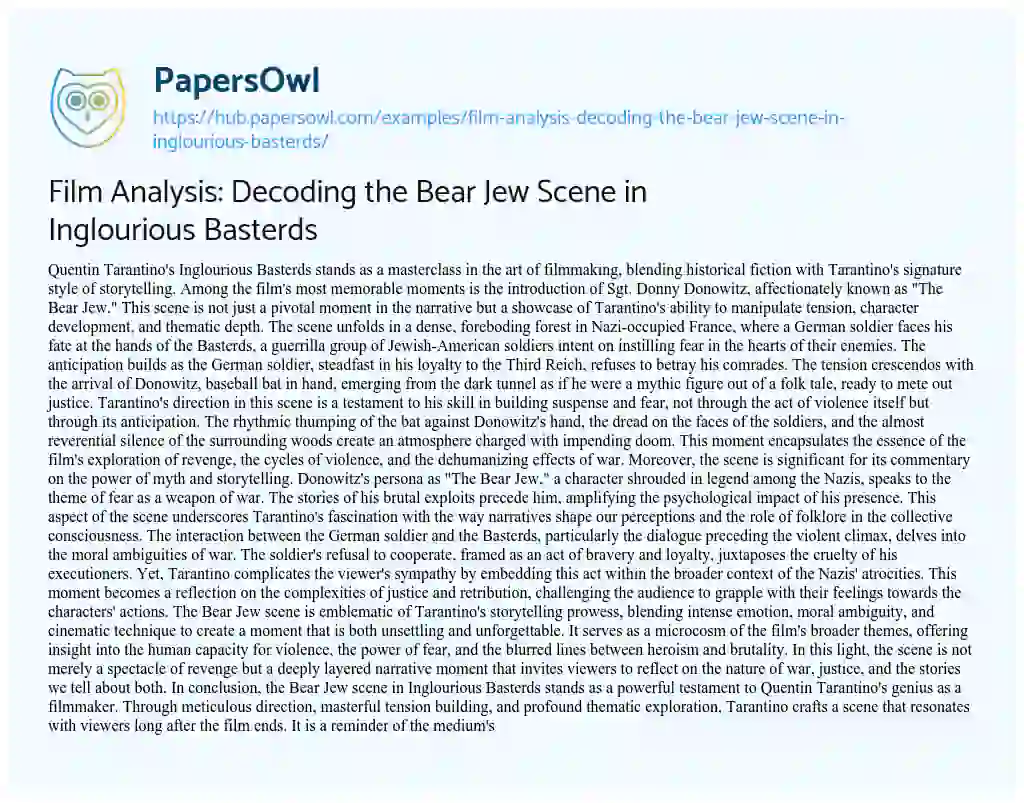 PapersOwl

https://hub.papersowl.com/examples/film-analysis-decoding-the-bear-jew-scene-in-inglourious-basterds/

Film Analysis: Decoding the Bear Jew Scene in Inglourious Basterds

Quentin Tarantino's Inglourious Basterds stands as a masterclass in the art of filmmaking, blending historical fiction with Tarantino's signature style of storytelling. Among the film's most memorable moments is the introduction of Sgt. Donny Donowitz, affectionately known as "The Bear Jew." This scene is not just a pivotal moment in the narrative but a showcase of Tarantino's ability to manipulate tension, character development, and thematic depth. The scene unfolds in a dense, foreboding forest in Nazi-occupied France, where a German soldier faces his fate at the hands of the Basterds, a guerrilla group of Jewish-American soldiers intent on instilling fear in the hearts of their enemies. The anticipation builds as the German soldier, steadfast in his loyalty to the Third Reich, refuses to betray his comrades. The tension crescendos with the arrival of Donowitz, baseball bat in hand, emerging from the dark tunnel as if he were a mythic figure out of a folk tale, ready to mete out justice. Tarantino's direction in this scene is a testament to his skill in building suspense and fear, not through the act of violence itself but through its anticipation. The rhythmic thumping of the bat against Donowitz's hand, the dread on the faces of the soldiers, and the almost reverential silence of the surrounding woods create an atmosphere charged with impending doom. This moment encapsulates the essence of the film's exploration of revenge, the cycles of violence, and the dehumanizing effects of war. Moreover, the scene is significant for its commentary on the power of myth and storytelling. Donowitz's persona as "The Bear Jew," a character shrouded in legend among the Nazis, speaks to the theme of fear as a weapon of war. The stories of his brutal exploits precede him, amplifying the psychological impact of his presence. This aspect of the scene underscores Tarantino's fascination with the way narratives shape our perceptions and the role of folklore in the collective consciousness. The interaction between the German soldier and the Basterds, particularly the dialogue preceding the violent climax, delves into the moral ambiguities of war. The soldier's refusal to cooperate, framed as an act of bravery and loyalty, juxtaposes the cruelty of his executioners. Yet, Tarantino complicates the viewer's sympathy by embedding this act within the broader context of the Nazis' atrocities. This moment becomes a reflection on the complexities of justice and retribution, challenging the audience to grapple with their feelings towards the characters' actions. The Bear Jew scene is emblematic of Tarantino's storytelling prowess, blending intense emotion, moral ambiguity, and cinematic technique to create a moment that is both unsettling and unforgettable. It serves as a microcosm of the film's broader themes, offering insight into the human capacity for violence, the power of fear, and the blurred lines between heroism and brutality. In this light, the scene is not merely a spectacle of revenge but a deeply layered narrative moment that invites viewers to reflect on the nature of war, justice, and the stories we tell about both. In conclusion, the Bear Jew scene in Inglourious Basterds stands as a powerful testament to Quentin Tarantino's genius as a filmmaker. Through meticulous direction, masterful tension building, and profound thematic exploration, Tarantino crafts a scene that resonates with viewers long after the film ends. It is a reminder of the medium's